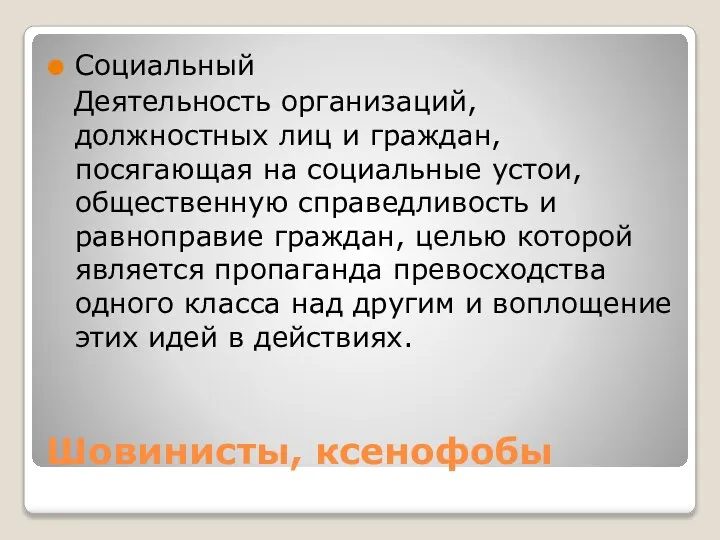 Социальный

Деятельность организаций, должностных лиц и граждан, посягающая на социальные устои, общественную справедливость и равноправие граждан, целью которой является пропаганда превосходства одного класса над другим и воплощение этих идей в действиях.

Шовинисты, ксенофобы